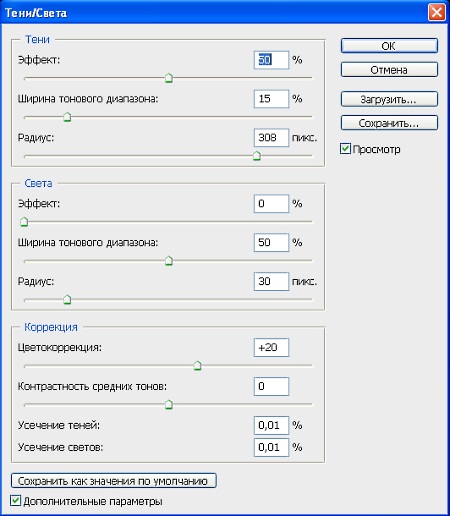 Тени/Света

Тени

Эффект: 50 %

Ширина тонового диапазона: 15 %

Радиус: 308 пикс.

Света

Эффект: 0 %

Ширина тонового диапазона: 50 %

Радиус: 30 пикс.

Коррекция

Цветокоррекция: +20

Контрастность средних тонов: 0

Усечение теней: 0,01 %

Усечение светов: 0,01 %

Сохранить как значения по умолчанию

Дополнительные параметры

OK

Отмена

Загрузить...

Сохранить...

Просмотр